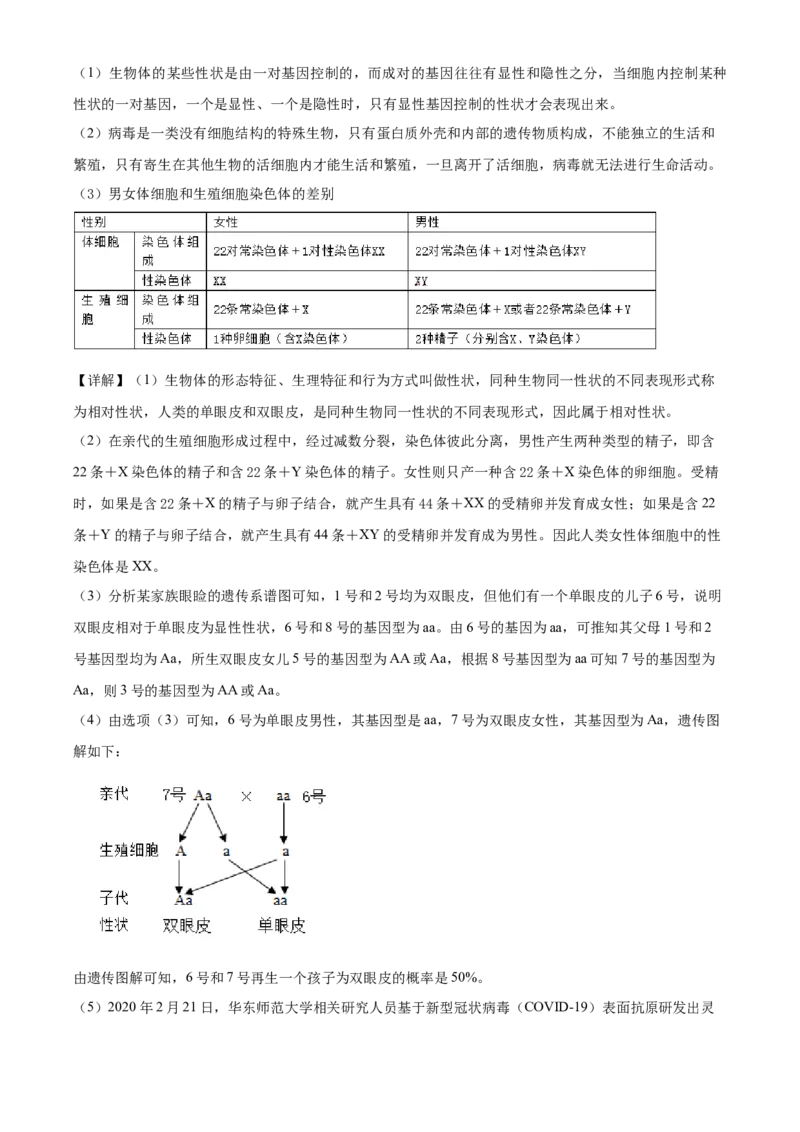 （1）生物体的某些性状是由一对基因控制的，而成对的基因往往有显性和隐性之分，当细胞内控制某种性状的一对基因，一个是显性、一个是隐性时，只有显性基因控制的性状才会表现出来。

（2）病毒是一类没有细胞结构的特殊生物，只有蛋白质外壳和内部的遗传物质构成，不能独立的生活和繁殖，只有寄生在其他生物的活细胞内才能生活和繁殖，一旦离开了活细胞，病毒就无法进行生命活动。

（3）男女体细胞和生殖细胞染色体的差别

| 性别 | | 女性 | 男性 |
|---|---|---|---|
| 体细胞 | 染色体组成 | 22对常染色体＋1对性染色体XX | 22对常染色体＋1对性染色体XY |
| | 性染色体 | XX | XY |
| 生殖细胞 | 染色体组成 | 22条常染色体＋X | 22条常染色体＋X或者22条常染色体＋Y |
| | 性染色体 | 1种卵细胞（含X染色体） | 2种精子（分别含X、Y染色体） |

【详解】（1）生物体的形态特征、生理特征和行为方式叫做性状，同种生物同一性状的不同表现形式称为相对性状，人类的单眼皮和双眼皮，是同种生物同一性状的不同表现形式，因此属于相对性状。

（2）在亲代的生殖细胞形成过程中，经过减数分裂，染色体彼此分离，男性产生两种类型的精子，即含22条＋X染色体的精子和含22条＋Y染色体的精子。女性则只产一种含22条＋X染色体的卵细胞。受精时，如果是含22条＋X的精子与卵子结合，就产生具有44条＋XX的受精卵并发育成女性；如果是含22条＋Y的精子与卵子结合，就产生具有44条＋XY的受精卵并发育成为男性。因此人类女性体细胞中的性染色体是XX。

（3）分析某家族眼睑的遗传系谱图可知，1号和2号均为双眼皮，但他们有一个单眼皮的儿子6号，说明双眼皮相对于单眼皮为显性性状，6号和8号的基因型为aa。由6号的基因为aa，可推知其父母1号和2号基因型均为Aa，所生双眼皮女儿5号的基因型为AA或Aa，根据8号基因型为aa可知7号的基因型为Aa，则3号的基因型为AA或Aa。

（4）由选项（3）可知，6号为单眼皮男性，其基因型是aa，7号为双眼皮女性，其基因型为Aa，遗传图解如下：

亲代　7号 Aa　×　aa 6号
生殖细胞　A　a　a
子代　Aa　aa
性状　双眼皮　单眼皮

由遗传图解可知，6号和7号再生一个孩子为双眼皮的概率是50%。

（5）2020年2月21日，华东师范大学相关研究人员基于新型冠状病毒（COVID-19）表面抗原研发出灵